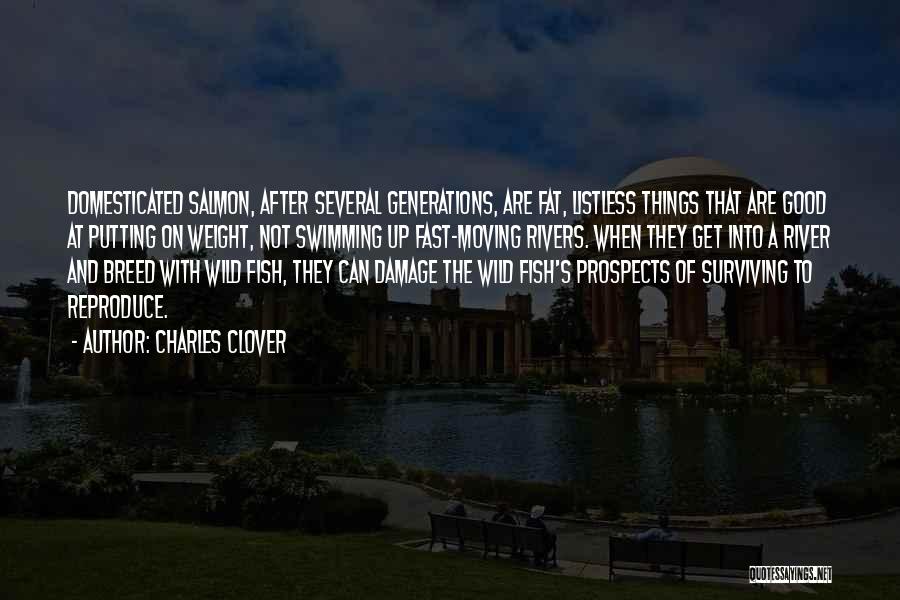 DOMESTICATED SALMON, AFTER SEVERAL GENERATIONS, ARE FAT, LISTLESS THINGS THAT ARE GOOD AT PUTTING ON WEIGHT, NOT SWIMMING UP FAST-MOVING RIVERS. WHEN THEY GET INTO A RIVER AND BREED WITH WILD FISH, THEY CAN DAMAGE THE WILD FISH'S PROSPECTS OF SURVIVING TO REPRODUCE.

- AUTHOR: CHARLES CLOVER

QUOTESSAYINGS.NET